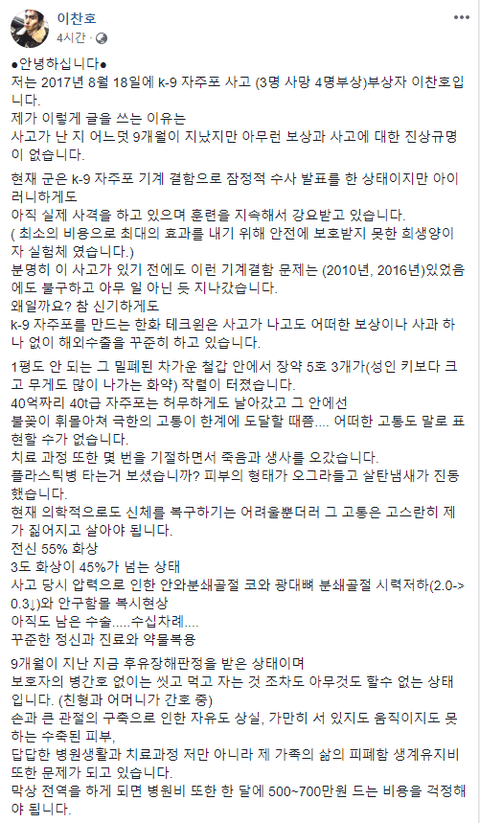 이찬호
4시간 · 

●안녕하십니다●
저는 2017년 8월 18일에 k-9 자주포 사고 (3명 사망 4명부상)부상자 이찬호입니다.
제가 이렇게 글을 쓰는 이유는
사고가 난 지 어느덧 9개월이 지났지만 아무런 보상과 사고에 대한 진상규명이 없습니다.

현재 군은 k-9 자주포 기계 결함으로 잠정적 수사 발표를 한 상태이지만 아이러니하게도
아직 실제 사격을 하고 있으며 훈련을 지속해서 강요받고 있습니다.
( 최소의 비용으로 최대의 효과를 내기 위해 안전에 보호받지 못한 희생양이자 실험체 였습니다.)
분명히 이 사고가 있기 전에도 이런 기계결함 문제는 (2010년, 2016년)있었음에도 불구하고 아무 일 아닌 듯 지나갔습니다.
왜일까요? 참 신기하게도
k-9 자주포를 만드는 한화 테크윈은 사고가 나고도 어떠한 보상이나 사과 하나 없이 해외수출을 꾸준히 하고 있습니다.

1평도 안 되는 그 밀폐된 차가운 철갑 안에서 장약 5호 3개가(성인 키보다 크고 무게도 많이 나가는 화약) 작렬이 터졌습니다.
40억짜리 40t급 자주포는 허무하게도 날아갔고 그 안에선
불꽃이 휘몰아쳐 극한의 고통이 한계에 도달할 때쯤.... 어떠한 고통도 말로 표현할 수가 없습니다.
치료 과정 또한 몇 번을 기절하면서 죽음과 생사를 오갔습니다.
플라스틱병 타는거 보셨습니까? 피부의 형태가 오그라들고 살탄냄새가 진동했습니다.
현재 의학적으로도 신체를 복구하기는 어려울뿐더러 그 고통은 고스란히 제가 짊어지고 살아야 됩니다.
전신 55% 화상
3도 화상이 45%가 넘는 상태
사고 당시 압력으로 인한 안와분쇄골절 코와 광대뼈 분쇄골절 시력저하(2.0->0.3↓)와 안구함몰 복시현상
아직도 남은 수술.....수십차례....
꾸준한 정신과 진료와 약물복용

9개월이 지난 지금 후유장해판정을 받은 상태이며
보호자의 병간호 없이는 씻고 먹고 자는 것 조차도 아무것도 할수 없는 상태입니다. (친형과 어머니가 간호 중)
손과 큰 관절의 구축으로 인한 자유도 상실, 가만히 서 있지도 움직이지도 못하는 수축된 피부,
답답한 병원생활과 치료과정 저만 아니라 제 가족의 삶의 피폐함 생계유지비 또한 문제가 되고 있습니다.
막상 전역을 하게 되면 병원비 또한 한 달에 500~700만원 드는 비용을 걱정해야 됩니다.